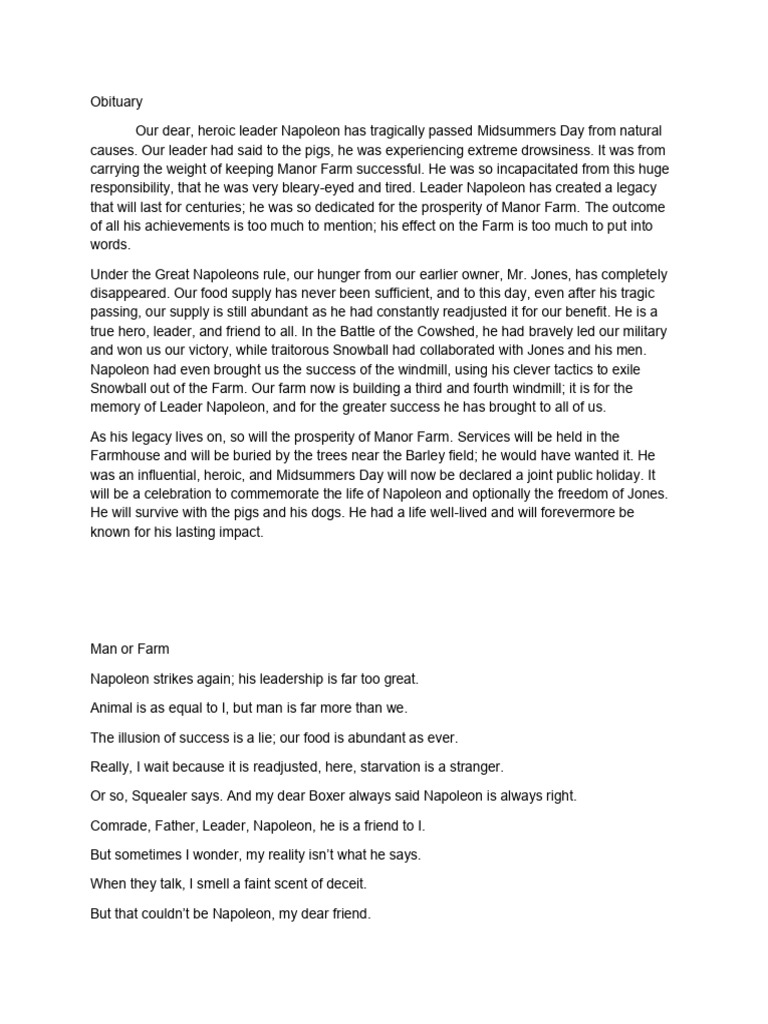 Obituary

Our dear, heroic leader Napoleon has tragically passed Midsummers Day from natural causes. Our leader had said to the pigs, he was experiencing extreme drowsiness. It was from carrying the weight of keeping Manor Farm successful. He was so incapacitated from this huge responsibility, that he was very bleary-eyed and tired. Leader Napoleon has created a legacy that will last for centuries; he was so dedicated for the prosperity of Manor Farm. The outcome of all his achievements is too much to mention; his effect on the Farm is too much to put into words.

Under the Great Napoleons rule, our hunger from our earlier owner, Mr. Jones, has completely disappeared. Our food supply has never been sufficient, and to this day, even after his tragic passing, our supply is still abundant as he had constantly readjusted it for our benefit. He is a true hero, leader, and friend to all. In the Battle of the Cowshed, he had bravely led our military and won us our victory, while traitorous Snowball had collaborated with Jones and his men. Napoleon had even brought us the success of the windmill, using his clever tactics to exile Snowball out of the Farm. Our farm now is building a third and fourth windmill; it is for the memory of Leader Napoleon, and for the greater success he has brought to all of us.

As his legacy lives on, so will the prosperity of Manor Farm. Services will be held in the Farmhouse and will be buried by the trees near the Barley field; he would have wanted it. He was an influential, heroic, and Midsummers Day will now be declared a joint public holiday. It will be a celebration to commemorate the life of Napoleon and optionally the freedom of Jones. He will survive with the pigs and his dogs. He had a life well-lived and will forevermore be known for his lasting impact.

Man or Farm

Napoleon strikes again; his leadership is far too great.

Animal is as equal to I, but man is far more than we.

The illusion of success is a lie; our food is abundant as ever.

Really, I wait because it is readjusted, here, starvation is a stranger.

Or so, Squealer says. And my dear Boxer always said Napoleon is always right.

Comrade, Father, Leader, Napoleon, he is a friend to I.

But sometimes I wonder, my reality isn't what he says.

When they talk, I smell a faint scent of deceit.

But that couldn't be Napoleon, my dear friend.